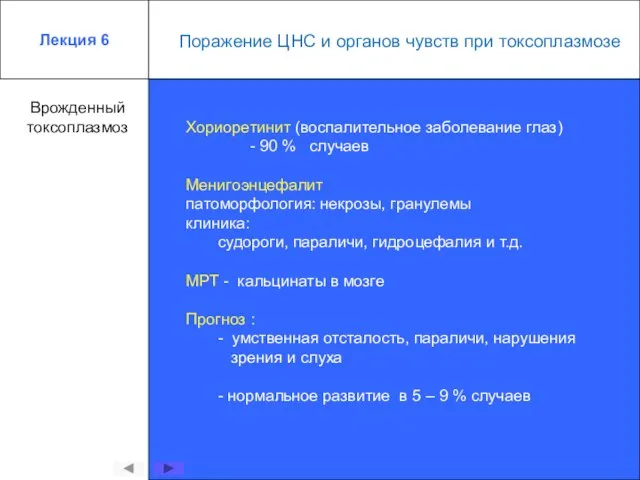 Лекция 6

Поражение ЦНС и органов чувств при токсоплазмозе

Врожденный токсоплазмоз

Хориоретинит (воспалительное заболевание глаз)
- 90 % случаев

Менигоэнцефалит
патоморфология: некрозы, гранулемы
клиника:
судороги, параличи, гидроцефалия и т.д.

МРТ - кальцинаты в мозге

Прогноз :
- умственная отсталость, параличи, нарушения зрения и слуха

- нормальное развитие в 5 – 9 % случаев